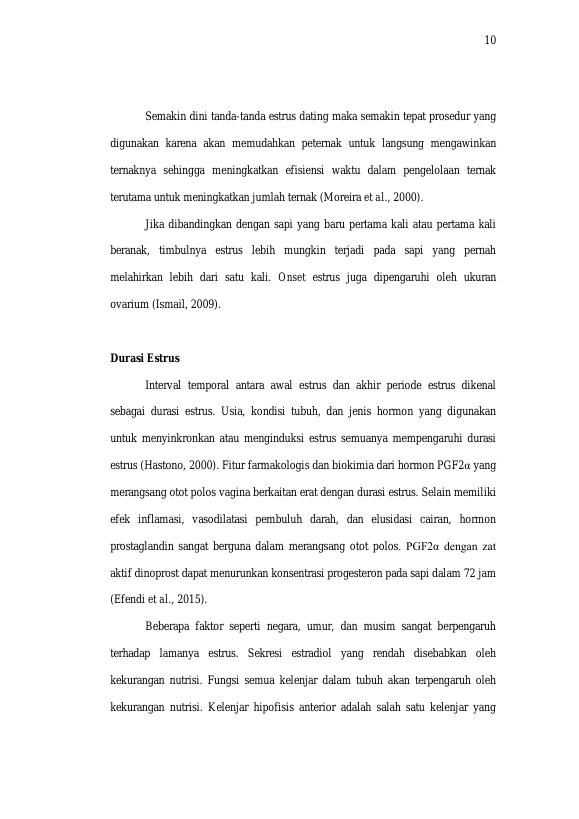 10

Semakin dini tanda-tanda estrus dating maka semakin tepat prosedur yang digunakan karena akan memudahkan peternak untuk langsung mengawinkan ternaknya sehingga meningkatkan efisiensi waktu dalam pengelolaan ternak terutama untuk meningkatkan jumlah ternak (Moreira et al., 2000).

Jika dibandingkan dengan sapi yang baru pertama kali atau pertama kali beranak, timbulnya estrus lebih mungkin terjadi pada sapi yang pernah melahirkan lebih dari satu kali. Onset estrus juga dipengaruhi oleh ukuran ovarium (Ismail, 2009).

Durasi Estrus

Interval temporal antara awal estrus dan akhir periode estrus dikenal sebagai durasi estrus. Usia, kondisi tubuh, dan jenis hormon yang digunakan untuk menyinkronkan atau menginduksi estrus semuanya mempengaruhi durasi estrus (Hastono, 2000). Fitur farmakologis dan biokimia dari hormon PGF2α yang merangsang otot polos vagina berkaitan erat dengan durasi estrus. Selain memiliki efek inflamasi, vasodilatasi pembuluh darah, dan elusidasi cairan, hormon prostaglandin sangat berguna dalam merangsang otot polos. PGF2α dengan zat aktif dinoprost dapat menurunkan konsentrasi progesteron pada sapi dalam 72 jam (Efendi et al., 2015).

Beberapa faktor seperti negara, umur, dan musim sangat berpengaruh terhadap lamanya estrus. Sekresi estradiol yang rendah disebabkan oleh kekurangan nutrisi. Fungsi semua kelenjar dalam tubuh akan terpengaruh oleh kekurangan nutrisi. Kelenjar hipofisis anterior adalah salah satu kelenjar yang